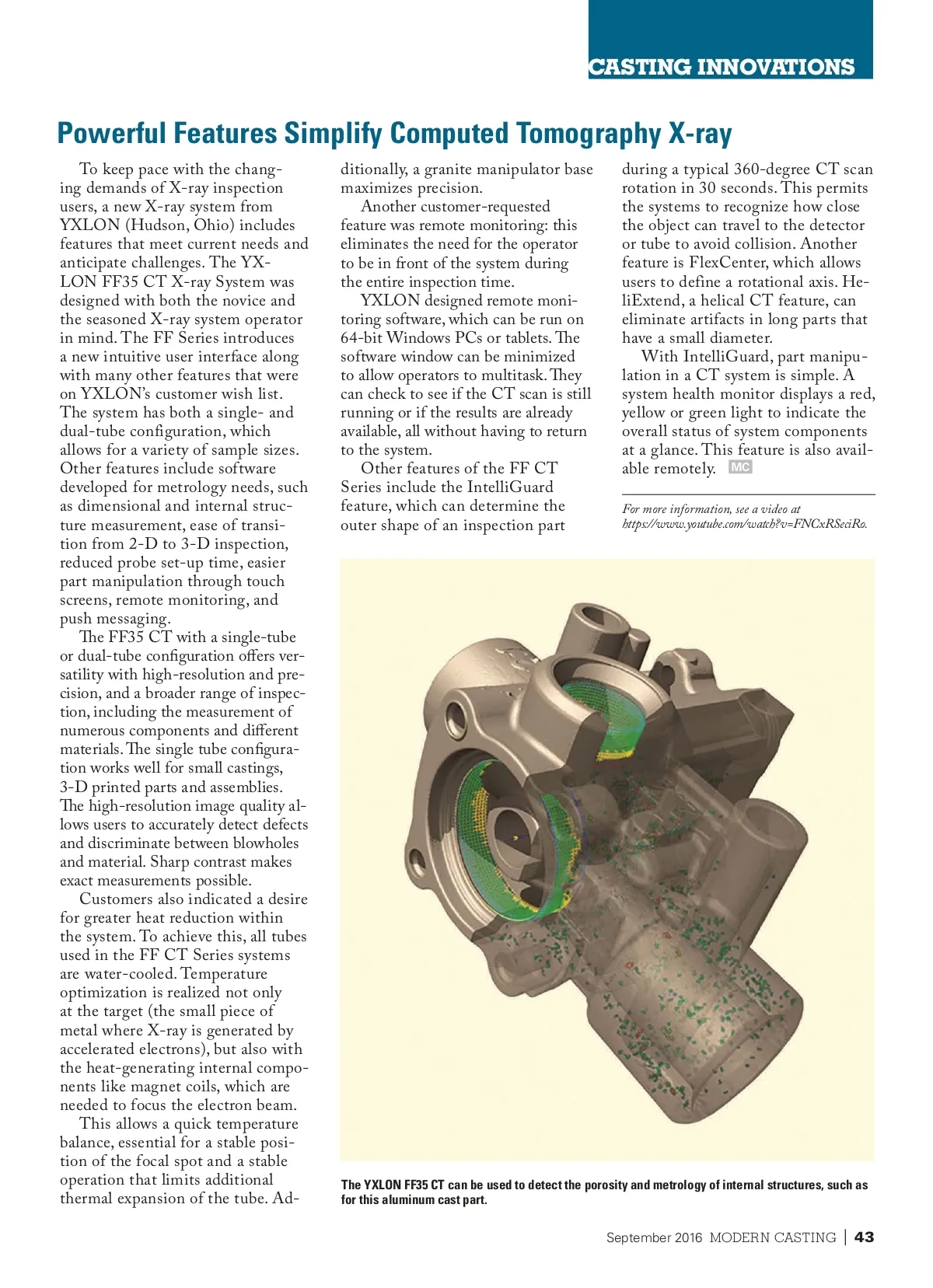 CASTING INNOVATIONS

Powerful Features Simplify Computed Tomography X-ray

To keep pace with the changing demands of X-ray inspection users, a new X-ray system from YXLON (Hudson, Ohio) includes features that meet current needs and anticipate challenges. The YXLON FF35 CT X-ray System was designed with both the novice and the seasoned X-ray system operator in mind. The FF Series introduces a new intuitive user interface along with many other features that were on YXLON's customer wish list. The system has both a single- and dual-tube configuration, which allows for a variety of sample sizes. Other features include software developed for metrology needs, such as dimensional and internal structure measurement, ease of transition from 2-D to 3-D inspection, reduced probe set-up time, easier part manipulation through touch screens, remote monitoring, and push messaging.

The FF35 CT with a single-tube or dual-tube configuration offers versatility with high-resolution and precision, and a broader range of inspection, including the measurement of numerous components and different materials. The single tube configuration works well for small castings, 3-D printed parts and assemblies. The high-resolution image quality allows users to accurately detect defects and discriminate between blowholes and material. Sharp contrast makes exact measurements possible.

Customers also indicated a desire for greater heat reduction within the system. To achieve this, all tubes used in the FF CT Series systems are water-cooled. Temperature optimization is realized not only at the target (the small piece of metal where X-ray is generated by accelerated electrons), but also with the heat-generating internal components like magnet coils, which are needed to focus the electron beam.

This allows a quick temperature balance, essential for a stable position of the focal spot and a stable operation that limits additional thermal expansion of the tube. Additionally, a granite manipulator base maximizes precision.

Another customer-requested feature was remote monitoring: this eliminates the need for the operator to be in front of the system during the entire inspection time.

YXLON designed remote monitoring software, which can be run on 64-bit Windows PCs or tablets. The software window can be minimized to allow operators to multitask. They can check to see if the CT scan is still running or if the results are already available, all without having to return to the system.

Other features of the FF CT Series include the IntelliGuard feature, which can determine the outer shape of an inspection part during a typical 360-degree CT scan rotation in 30 seconds. This permits the systems to recognize how close the object can travel to the detector or tube to avoid collision. Another feature is FlexCenter, which allows users to define a rotational axis. HeliExtend, a helical CT feature, can eliminate artifacts in long parts that have a small diameter.

With IntelliGuard, part manipulation in a CT system is simple. A system health monitor displays a red, yellow or green light to indicate the overall status of system components at a glance. This feature is also available remotely. MC

For more information, see a video at https://www.youtube.com/watch?v=FNCxRSeciRo.

The YXLON FF35 CT can be used to detect the porosity and metrology of internal structures, such as for this aluminum cast part.

September 2016 MODERN CASTING | 43